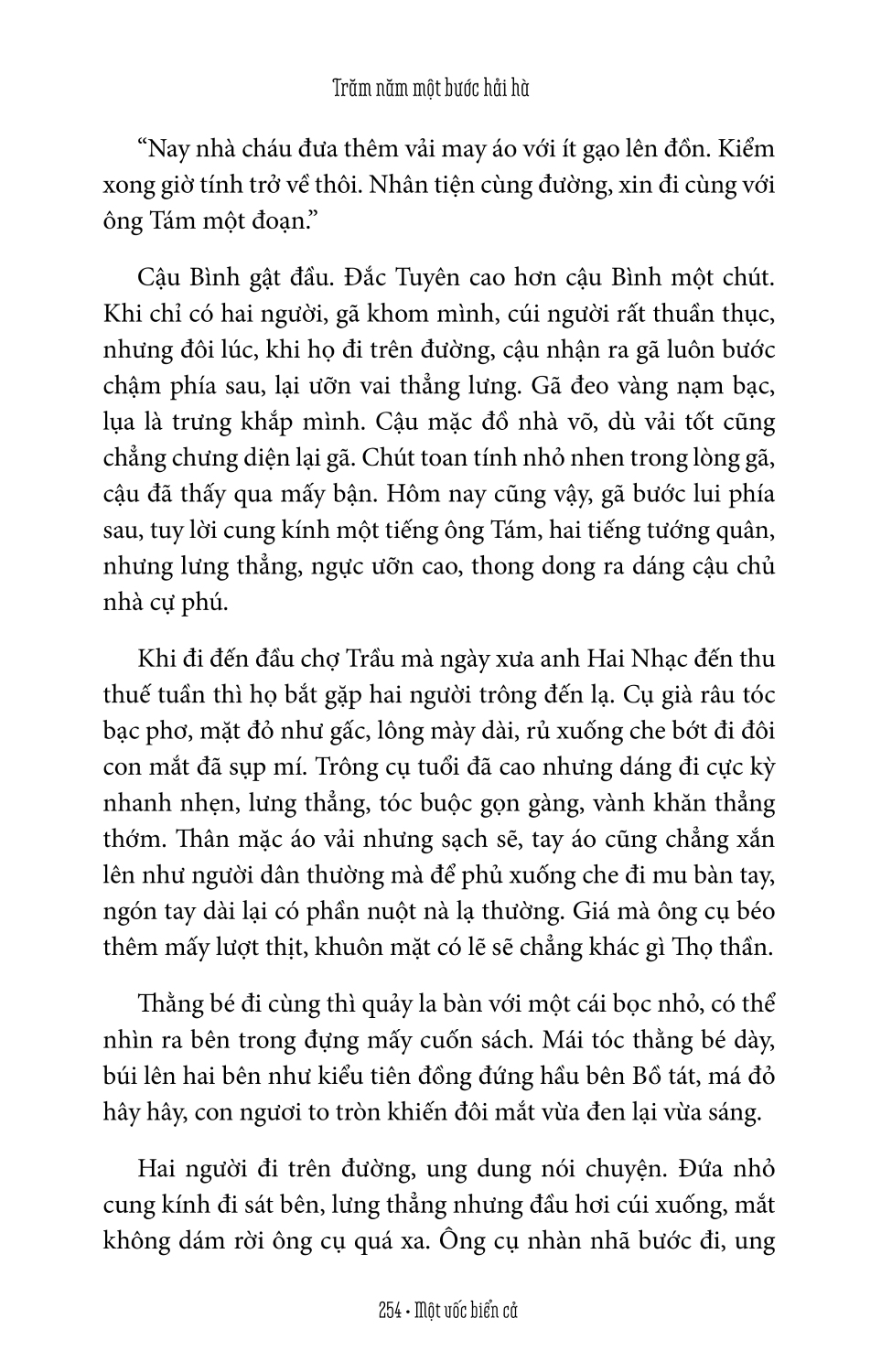 Trăm năm một bước hải hà

“Nay nhà cháu đưa thêm vải may áo với ít gạo lên đồn. Kiểm xong giờ tính trở về thôi. Nhân tiện cùng đường, xin đi cùng với ông Tám một đoạn.”

Cậu Bình gật đầu. Đắc Tuyên cao hơn cậu Bình một chút. Khi chỉ có hai người, gã khom mình, cúi người rất thuần thục, nhưng đôi lúc, khi họ đi trên đường, cậu nhận ra gã luôn bước chậm phía sau, lại ưỡn vai thẳng lưng. Gã đeo vàng nạm bạc, lụa là trưng khắp mình. Cậu mặc đồ nhà võ, dù vải tốt cũng chẳng chưng diện lại gã. Chút toan tính nhỏ nhen trong lòng gã, cậu đã thấy qua mấy bận. Hôm nay cũng vậy, gã bước lui phía sau, tuy lời cung kính một tiếng ông Tám, hai tiếng tướng quân, nhưng lưng thẳng, ngực ưỡn cao, thong dong ra dáng cậu chủ nhà cự phú.

Khi đi đến đầu chợ Trầu mà ngày xưa anh Hai Nhạc đến thu thuế tuần thì họ bắt gặp hai người trông đến lạ. Cụ già râu tóc bạc phơ, mặt đỏ như gấc, lông mày dài, rủ xuống che bớt đi đôi con mắt đã sụp mí. Trông cụ tuổi đã cao nhưng dáng đi cực kỳ nhanh nhẹn, lưng thẳng, tóc buộc gọn gàng, vành khăn thẳng thớm. Thân mặc áo vải nhưng sạch sẽ, tay áo cũng chẳng xắn lên như người dân thường mà để phủ xuống che đi mu bàn tay, ngón tay dài lại có phần nuột nà lạ thường. Giá mà ông cụ béo thêm mấy lượt thịt, khuôn mặt có lẽ sẽ chẳng khác gì Thọ thần.

Thằng bé đi cùng thì quảy la bàn với một cái bọc nhỏ, có thể nhìn ra bên trong đựng mấy cuốn sách. Mái tóc thằng bé dày, búi lên hai bên như kiểu tiên đồng đứng hầu bên Bồ tát, má đỏ hây hây, con ngươi to tròn khiến đôi mắt vừa đen lại vừa sáng.

Hai người đi trên đường, ung dung nói chuyện. Đứa nhỏ cung kính đi sát bên, lưng thẳng nhưng đầu hơi cúi xuống, mắt không dám rời ông cụ quá xa. Ông cụ nhàn nhã bước đi, ung

254 • Một vốc biển cả